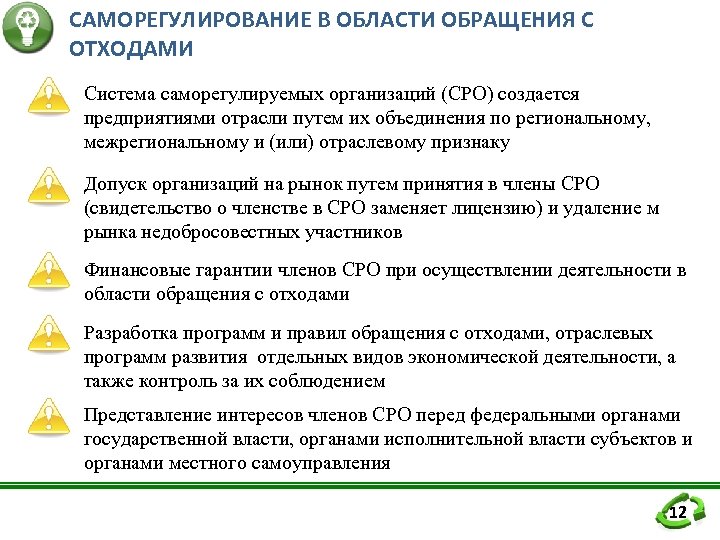 САМОРЕГУЛИРОВАНИЕ В ОБЛАСТИ ОБРАЩЕНИЯ С ОТХОДАМИ

Система саморегулируемых организаций (СРО) создается предприятиями отрасли путем их объединения по региональному, межрегиональному и (или) отраслевому признаку

Допуск организаций на рынок путем принятия в члены СРО (свидетельство о членстве в СРО заменяет лицензию) и удаление м рынка недобросовестных участников

Финансовые гарантии членов СРО при осуществлении деятельности в области обращения с отходами

Разработка программ и правил обращения с отходами, отраслевых программ развития  отдельных видов экономической деятельности, а также контроль за их соблюдением

Представление интересов членов СРО перед федеральными органами государственной власти, органами исполнительной власти субъектов и органами местного самоуправления

12